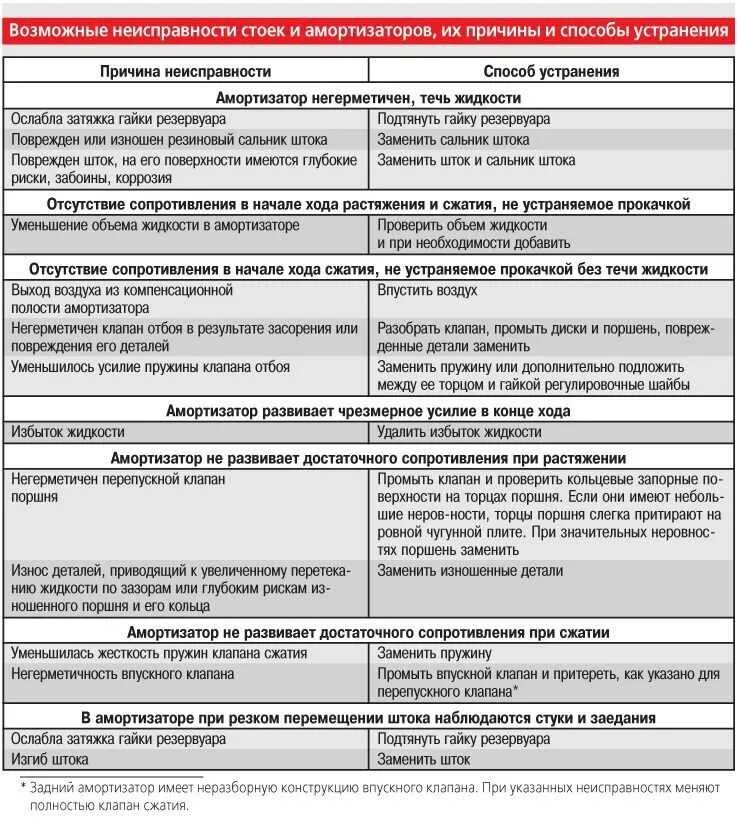 Возможные неисправности стоек и амортизаторов, их причины и способы устранения

| Причина неисправности | Способ устранения |
|---|---|
| **Амортизатор негерметичен, течь жидкости** | |
| Ослабла затяжка гайки резервуара | Подтянуть гайку резервуара |
| Поврежден или изношен резиновый сальник штока | Заменить сальник штока |
| Поврежден шток, на его поверхности имеются глубокие риски, забоины, коррозия | Заменить шток и сальник штока |
| **Отсутствие сопротивления в начале хода растяжения и сжатия, не устраняемое прокачкой** | |
| Уменьшение объема жидкости в амортизаторе | Проверить объем жидкости и при необходимости добавить |
| **Отсутствие сопротивления в начале хода сжатия, не устраняемое прокачкой без течи жидкости** | |
| Выход воздуха из компенсационной полости амортизатора | Впустить воздух |
| Негерметичен клапан отбоя в результате засорения или повреждения его деталей | Разобрать клапан, промыть диски и поршень, поврежденные детали заменить |
| Уменьшилось усилие пружины клапана отбоя | Заменить пружину или дополнительно подложить между ее торцом и гайкой регулировочные шайбы |
| **Амортизатор развивает чрезмерное усилие в конце хода** | |
| Избыток жидкости | Удалить избыток жидкости |
| **Амортизатор не развивает достаточного сопротивления при растяжении** | |
| Негерметичен перепускной клапан поршня | Промыть клапан и проверить кольцевые запорные поверхности на торцах поршня. Если они имеют небольшие неров-ности, торцы поршня слегка притирают на ровной чугунной плите. При значительных неровностях поршень заменить |
| Износ деталей, приводящий к увеличенному перетеканию жидкости по зазорам или глубоким рискам изношенного поршня и его кольца | Заменить изношенные детали |
| **Амортизатор не развивает достаточного сопротивления при сжатии** | |
| Уменьшилась жесткость пружин клапана сжатия | Заменить пружину |
| Негерметичность впускного клапана | Промыть впускной клапан и притереть, как указано для перепускного клапана* |
| **В амортизаторе при резком перемещении штока наблюдаются стуки и заедания** | |
| Ослабла затяжка гайки резервуара | Подтянуть гайку резервуара |
| Изгиб штока | Заменить шток |

* Задний амортизатор имеет неразборную конструкцию впускного клапана. При указанных неисправностях меняют полностью клапан сжатия.